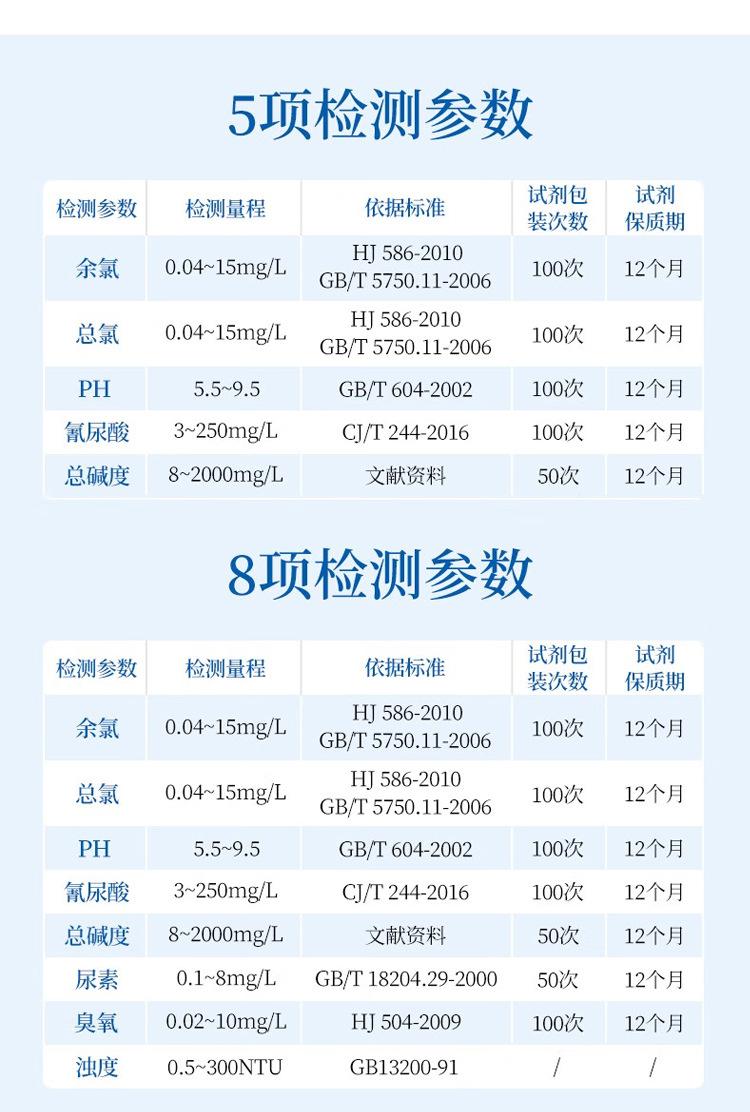 5项检测参数

| 检测参数 | 检测量程 | 依据标准 | 试剂包装次数 | 试剂保质期 |
|---|---|---|---|---|
| 余氯 | 0.04~15mg/L | HJ 586-2010 GB/T 5750.11-2006 | 100次 | 12个月 |
| 总氯 | 0.04~15mg/L | HJ 586-2010 GB/T 5750.11-2006 | 100次 | 12个月 |
| PH | 5.5~9.5 | GB/T 604-2002 | 100次 | 12个月 |
| 氰尿酸 | 3~250mg/L | CJ/T 244-2016 | 100次 | 12个月 |
| 总碱度 | 8~2000mg/L | 文献资料 | 50次 | 12个月 |

8项检测参数

| 检测参数 | 检测量程 | 依据标准 | 试剂包装次数 | 试剂保质期 |
|---|---|---|---|---|
| 余氯 | 0.04~15mg/L | HJ 586-2010 GB/T 5750.11-2006 | 100次 | 12个月 |
| 总氯 | 0.04~15mg/L | HJ 586-2010 GB/T 5750.11-2006 | 100次 | 12个月 |
| PH | 5.5~9.5 | GB/T 604-2002 | 100次 | 12个月 |
| 氰尿酸 | 3~250mg/L | CJ/T 244-2016 | 100次 | 12个月 |
| 总碱度 | 8~2000mg/L | 文献资料 | 50次 | 12个月 |
| 尿素 | 0.1~8mg/L | GB/T 18204.29-2000 | 50次 | 12个月 |
| 臭氧 | 0.02~10mg/L | HJ 504-2009 | 100次 | 12个月 |
| 浊度 | 0.5~300NTU | GB13200-91 | / | / |